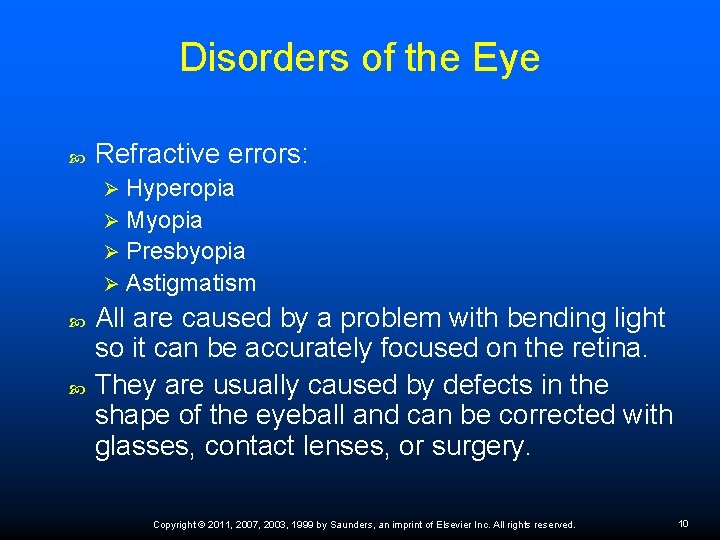 Disorders of the Eye

Refractive errors:
Hyperopia
Myopia
Presbyopia
Astigmatism

All are caused by a problem with bending light so it can be accurately focused on the retina.

They are usually caused by defects in the shape of the eyeball and can be corrected with glasses, contact lenses, or surgery.

Copyright © 2011, 2007, 2003, 1999 by Saunders, an imprint of Elsevier Inc. All rights reserved.

10